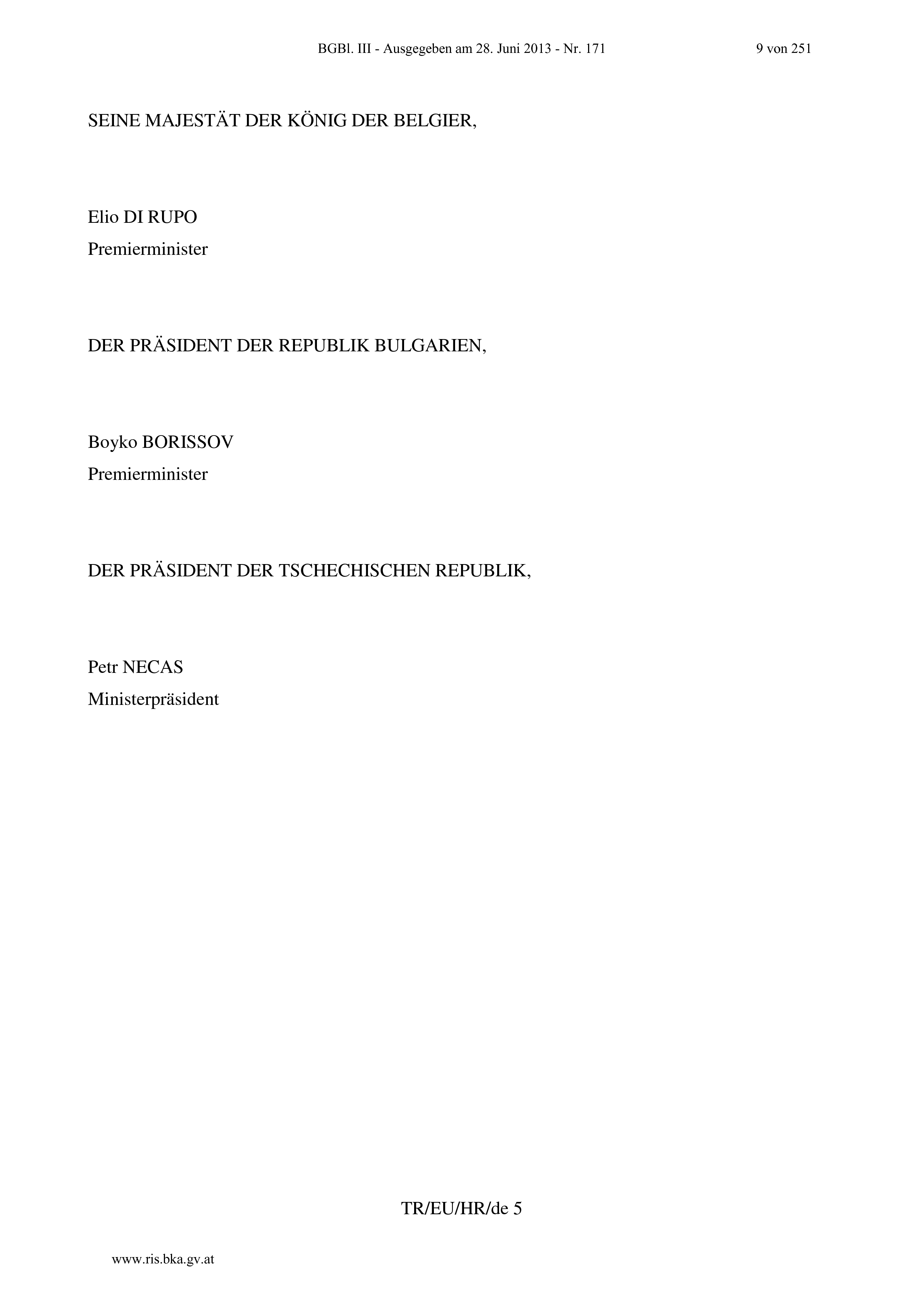 BGBl. III - Ausgegeben am 28. Juni 2013 - Nr. 171 9 von 251

SEINE MAJESTÄT DER KÖNIG DER BELGIER,

Elio DI RUPO
Premierminister

DER PRÄSIDENT DER REPUBLIK BULGARIEN,

Boyko BORISSOV
Premierminister

DER PRÄSIDENT DER TSCHECHISCHEN REPUBLIK,

Petr NECAS
Ministerpräsident

TR/EU/HR/de 5

www.ris.bka.gv.at